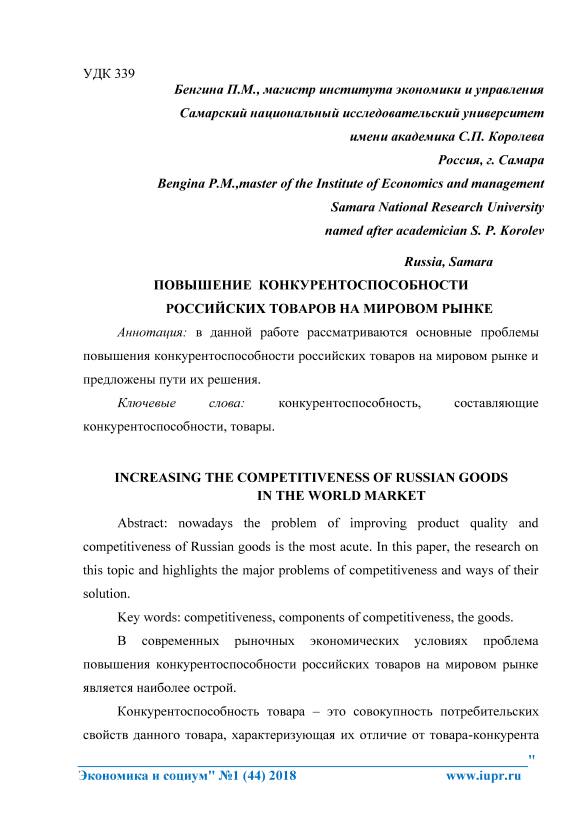 УДК 339

Бенгина П.М., магистр института экономики и управления

Самарский национальный исследовательский университет

имени академика С.П. Королева

Россия, г. Самара

Bengina P.M.,master of the Institute of Economics and management

Samara National Research University

named after academician S. P. Korolev

Russia, Samara

ПОВЫШЕНИЕ КОНКУРЕНТОСПОСОБНОСТИ РОССИЙСКИХ ТОВАРОВ НА МИРОВОМ РЫНКЕ

Аннотация: в данной работе рассматриваются основные проблемы повышения конкурентоспособности российских товаров на мировом рынке и предложены пути их решения.

Ключевые слова: конкурентоспособность, составляющие конкурентоспособности, товары.

INCREASING THE COMPETITIVENESS OF RUSSIAN GOODS IN THE WORLD MARKET

Abstract: nowadays the problem of improving product quality and competitiveness of Russian goods is the most acute. In this paper, the research on this topic and highlights the major problems of competitiveness and ways of their solution.

Key words: competitiveness, components of competitiveness, the goods.

В современных рыночных экономических условиях проблема повышения конкурентоспособности российских товаров на мировом рынке является наиболее острой.

Конкурентоспособность товара – это совокупность потребительских свойств данного товара, характеризующая их отличие от товара-конкурента

"

Экономика и социум" №1 (44) 2018 www.iupr.ru